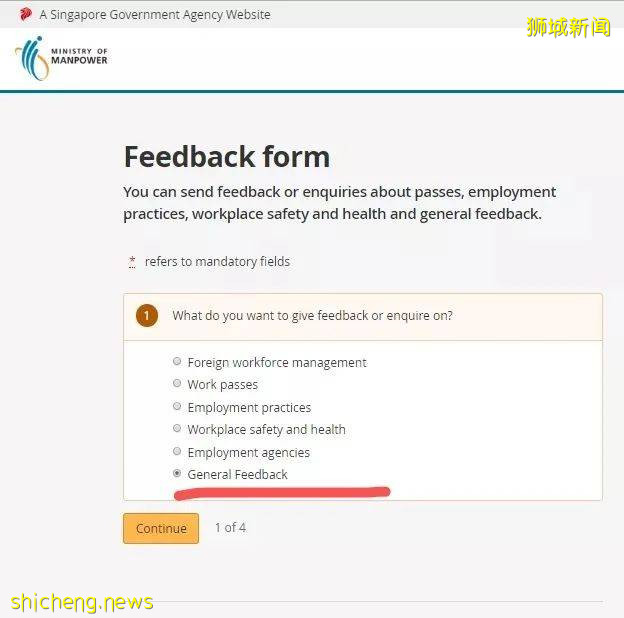 A Singapore Government Agency Website

狮城新闻

MINISTRY OF MANPOWER

Feedback form

You can send feedback or enquiries about passes, employment practices, workplace safety and health and general feedback.

* refers to mandatory fields

1 What do you want to give feedback or enquire on?

Foreign workforce management
Work passes
Employment practices
Workplace safety and health
Employment agencies
General Feedback

Continue 1 of 4

shicheng.news